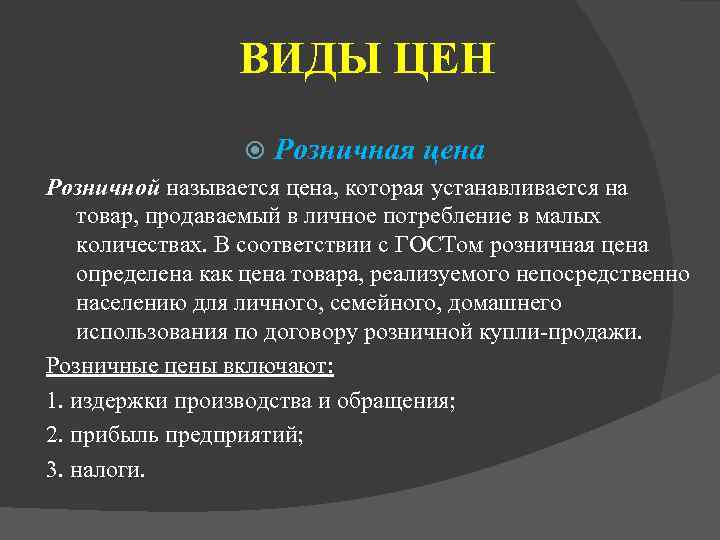 ВИДЫ ЦЕН

Розничная цена

Розничной называется цена, которая устанавливается на товар, продаваемый в личное потребление в малых количествах. В соответствии с ГОСТом розничная цена определена как цена товара, реализуемого непосредственно населению для личного, семейного, домашнего использования по договору розничной купли-продажи.

Розничные цены включают:

1. издержки производства и обращения;

2. прибыль предприятий;

3. налоги.